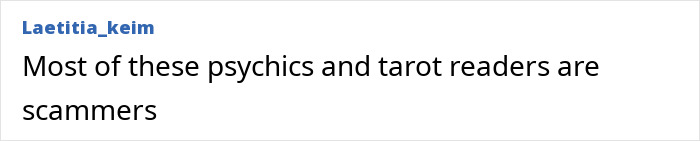 Laetitia_keim

Most of these psychics and tarot readers are scammers